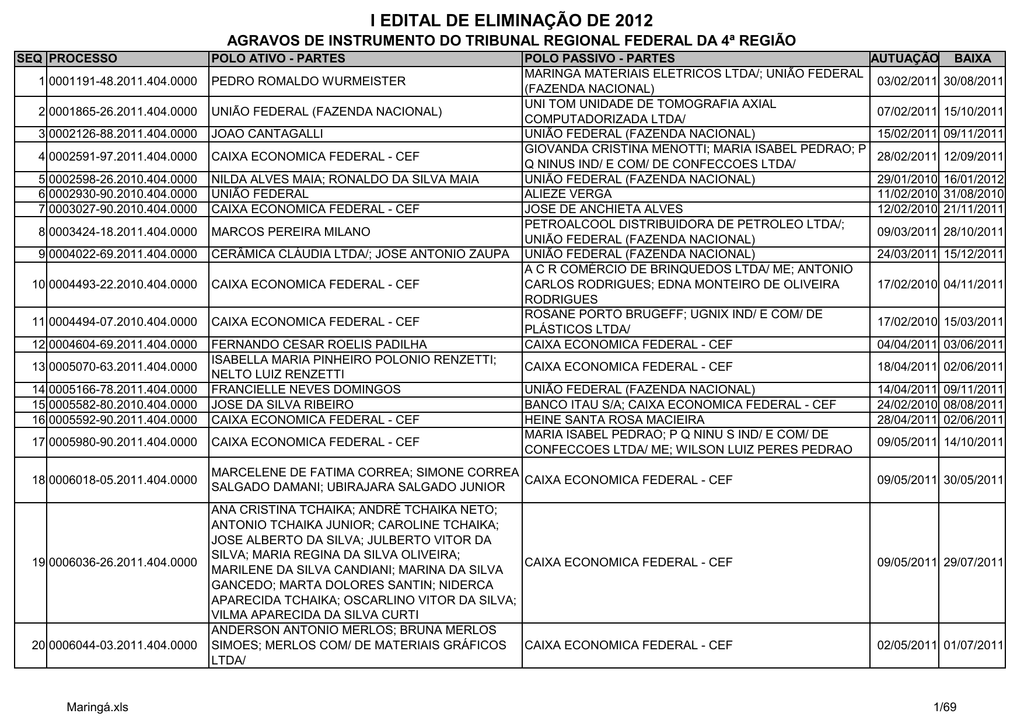 I EDITAL DE ELIMINAÇÃO DE 2012
AGRAVOS DE INSTRUMENTO DO TRIBUNAL REGIONAL FEDERAL DA 4ª REGIÃO

| SEQ | PROCESSO | POLO ATIVO - PARTES | POLO PASSIVO - PARTES | AUTUAÇÃO | BAIXA |
|---|---|---|---|---|---|
| 1 | 0001191-48.2011.404.0000 | PEDRO ROMALDO WURMEISTER | MARINGA MATERIAIS ELETRICOS LTDA/; UNIÃO FEDERAL (FAZENDA NACIONAL) | 03/02/2011 | 30/08/2011 |
| 2 | 0001865-26.2011.404.0000 | UNIÃO FEDERAL (FAZENDA NACIONAL) | UNI TOM UNIDADE DE TOMOGRAFIA AXIAL COMPUTADORIZADA LTDA/ | 07/02/2011 | 15/10/2011 |
| 3 | 0002126-88.2011.404.0000 | JOAO CANTAGALLI | UNIÃO FEDERAL (FAZENDA NACIONAL) | 15/02/2011 | 09/11/2011 |
| 4 | 0002591-97.2011.404.0000 | CAIXA ECONOMICA FEDERAL - CEF | GIOVANDA CRISTINA MENOTTI; MARIA ISABEL PEDRAO; P Q NINUS IND/ E COM/ DE CONFECCOES LTDA/ | 28/02/2011 | 12/09/2011 |
| 5 | 0002598-26.2010.404.0000 | NILDA ALVES MAIA; RONALDO DA SILVA MAIA | UNIÃO FEDERAL (FAZENDA NACIONAL) | 29/01/2010 | 16/01/2012 |
| 6 | 0002930-90.2010.404.0000 | UNIÃO FEDERAL | ALIEZE VERGA | 11/02/2010 | 31/08/2010 |
| 7 | 0003027-90.2010.404.0000 | CAIXA ECONOMICA FEDERAL - CEF | JOSE DE ANCHIETA ALVES | 12/02/2010 | 21/11/2011 |
| 8 | 0003424-18.2011.404.0000 | MARCOS PEREIRA MILANO | PETROALCOOL DISTRIBUIDORA DE PETROLEO LTDA/; UNIÃO FEDERAL (FAZENDA NACIONAL) | 09/03/2011 | 28/10/2011 |
| 9 | 0004022-69.2011.404.0000 | CERÂMICA CLÁUDIA LTDA/; JOSE ANTONIO ZAUPA | UNIÃO FEDERAL (FAZENDA NACIONAL) | 24/03/2011 | 15/12/2011 |
| 10 | 0004493-22.2010.404.0000 | CAIXA ECONOMICA FEDERAL - CEF | A C R COMÉRCIO DE BRINQUEDOS LTDA/ ME; ANTONIO CARLOS RODRIGUES; EDNA MONTEIRO DE OLIVEIRA RODRIGUES | 17/02/2010 | 04/11/2011 |
| 11 | 0004494-07.2010.404.0000 | CAIXA ECONOMICA FEDERAL - CEF | ROSANE PORTO BRUGEFF; UGNIX IND/ E COM/ DE PLÁSTICOS LTDA/ | 17/02/2010 | 15/03/2011 |
| 12 | 0004604-69.2011.404.0000 | FERNANDO CESAR ROELIS PADILHA | CAIXA ECONOMICA FEDERAL - CEF | 04/04/2011 | 03/06/2011 |
| 13 | 0005070-63.2011.404.0000 | ISABELLA MARIA PINHEIRO POLONIO RENZETTI; NELTO LUIZ RENZETTI | CAIXA ECONOMICA FEDERAL - CEF | 18/04/2011 | 02/06/2011 |
| 14 | 0005166-78.2011.404.0000 | FRANCIELLE NEVES DOMINGOS | UNIÃO FEDERAL (FAZENDA NACIONAL) | 14/04/2011 | 09/11/2011 |
| 15 | 0005582-80.2010.404.0000 | JOSE DA SILVA RIBEIRO | BANCO ITAU S/A; CAIXA ECONOMICA FEDERAL - CEF | 24/02/2010 | 08/08/2011 |
| 16 | 0005592-90.2011.404.0000 | CAIXA ECONOMICA FEDERAL - CEF | HEINE SANTA ROSA MACIEIRA | 28/04/2011 | 02/06/2011 |
| 17 | 0005980-90.2011.404.0000 | CAIXA ECONOMICA FEDERAL - CEF | MARIA ISABEL PEDRAO; P Q NINU S IND/ E COM/ DE CONFECCOES LTDA/ ME; WILSON LUIZ PERES PEDRAO | 09/05/2011 | 14/10/2011 |
| 18 | 0006018-05.2011.404.0000 | MARCELENE DE FATIMA CORREA; SIMONE CORREA SALGADO DAMANI; UBIRAJARA SALGADO JUNIOR | CAIXA ECONOMICA FEDERAL - CEF | 09/05/2011 | 30/05/2011 |
| 19 | 0006036-26.2011.404.0000 | ANA CRISTINA TCHAIKA; ANDRÉ TCHAIKA NETO; ANTONIO TCHAIKA JUNIOR; CAROLINE TCHAIKA; JOSE ALBERTO DA SILVA; JULBERTO VITOR DA SILVA; MARIA REGINA DA SILVA OLIVEIRA; MARILENE DA SILVA CANDIANI; MARINA DA SILVA GANCEDO; MARTA DOLORES SANTIN; NIDERCA APARECIDA TCHAIKA; OSCARLINO VITOR DA SILVA; VILMA APARECIDA DA SILVA CURTI | CAIXA ECONOMICA FEDERAL - CEF | 09/05/2011 | 29/07/2011 |
| 20 | 0006044-03.2011.404.0000 | ANDERSON ANTONIO MERLOS; BRUNA MERLOS SIMOES; MERLOS COM/ DE MATERIAIS GRÁFICOS LTDA/ | CAIXA ECONOMICA FEDERAL - CEF | 02/05/2011 | 01/07/2011 |

Maringá.xls 1/69